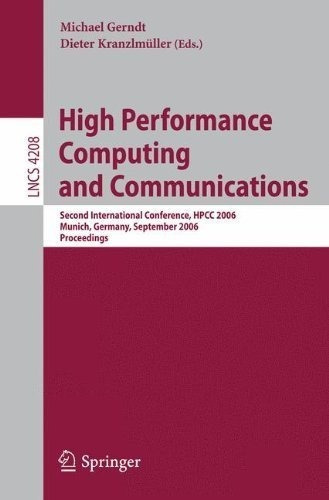 Michael Gerndt
Dieter Kranzlmüller (Eds.)

LNCS 4208

High Performance Computing and Communications

Second International Conference, HPCC 2006
Munich, Germany, September 2006
Proceedings

Springer